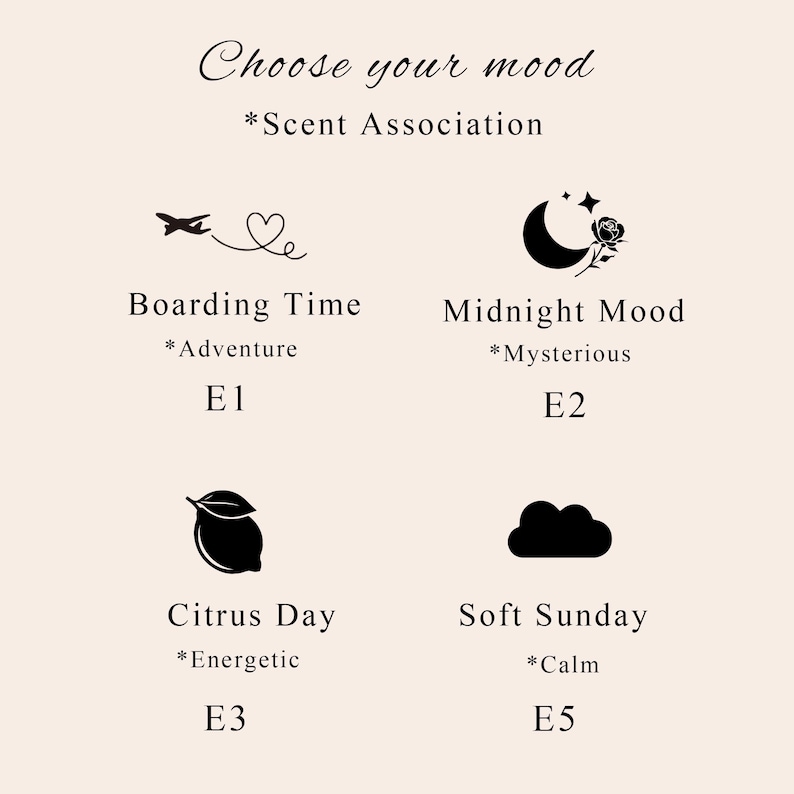 Choose your mood

*Scent Association

Boarding Time
*Adventure
E1

Midnight Mood
*Mysterious
E2

Citrus Day
*Energetic
E3

Soft Sunday
*Calm
E5